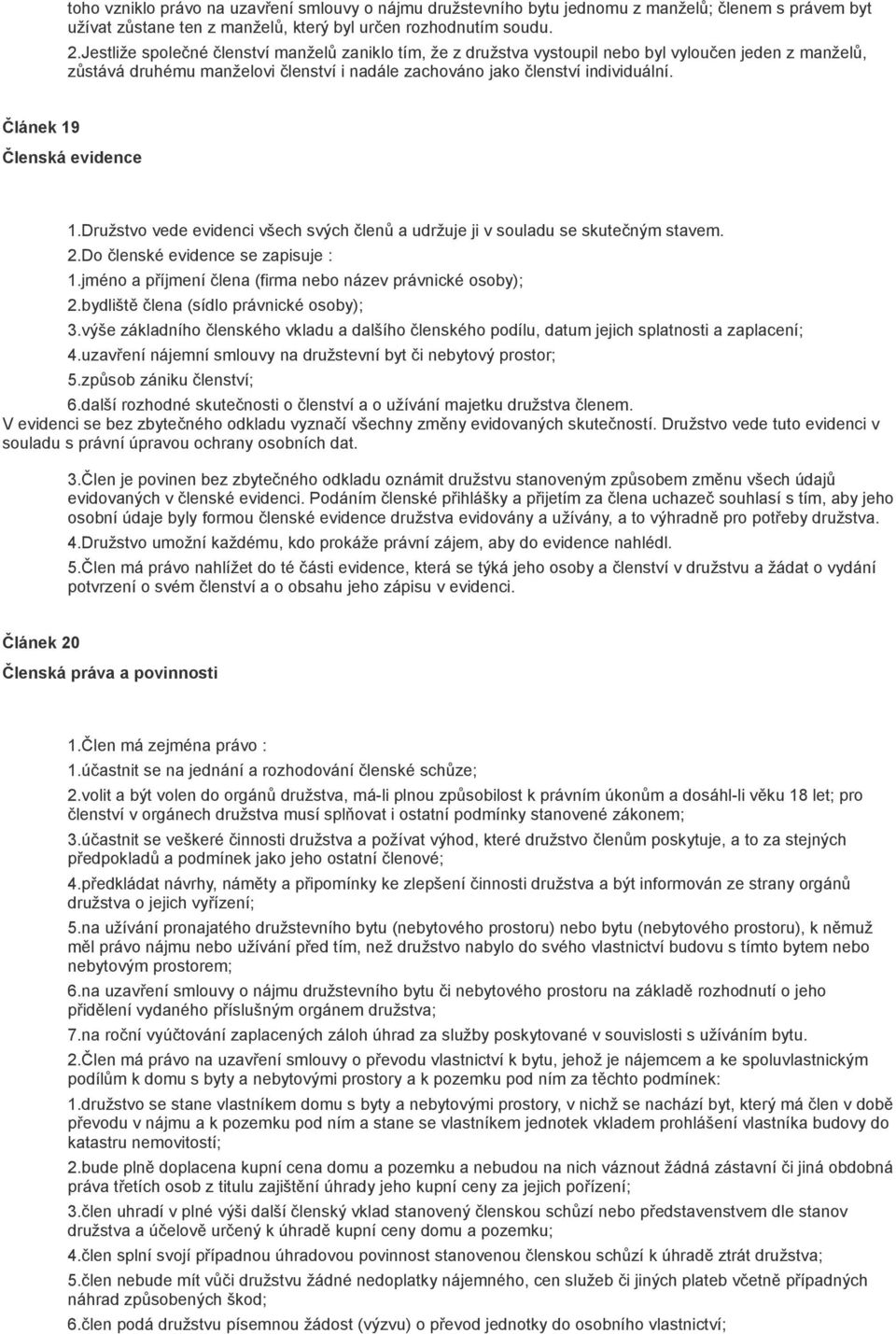 toho vzniklo právo na uzavření smlouvy o nájmu družstevního bytu jednomu z manželů; členem s právem byt užívat zůstane ten z manželů, který byl určen rozhodnutím soudu.

2.Jestliže společné členství manželů zaniklo tím, že z družstva vystoupil nebo byl vyloučen jeden z manželů, zůstává druhému manželovi členství i nadále zachováno jako členství individuální.

Článek 19

Členská evidence

1.Družstvo vede evidenci všech svých členů a udržuje ji v souladu se skutečným stavem.

2.Do členské evidence se zapisuje :

1.jméno a příjmení člena (firma nebo název právnické osoby);

2.bydliště člena (sídlo právnické osoby);

3.výše základního členského vkladu a dalšího členského podílu, datum jejich splatnosti a zaplacení;

4.uzavření nájemní smlouvy na družstevní byt či nebytový prostor;

5.způsob zániku členství;

6.další rozhodné skutečnosti o členství a o užívání majetku družstva členem.

V evidenci se bez zbytečného odkladu vyznačí všechny změny evidovaných skutečností. Družstvo vede tuto evidenci v souladu s právní úpravou ochrany osobních dat.

3.Člen je povinen bez zbytečného odkladu oznámit družstvu stanoveným způsobem změnu všech údajů evidovaných v členské evidenci. Podáním členské přihlášky a přijetím za člena uchazeč souhlasí s tím, aby jeho osobní údaje byly formou členské evidence družstva evidovány a užívány, a to výhradně pro potřeby družstva.

4.Družstvo umožní každému, kdo prokáže právní zájem, aby do evidence nahlédl.

5.Člen má právo nahlížet do té části evidence, která se týká jeho osoby a členství v družstvu a žádat o vydání potvrzení o svém členství a o obsahu jeho zápisu v evidenci.

Článek 20

Členská práva a povinnosti

1.Člen má zejména právo :

1.účastnit se na jednání a rozhodování členské schůze;

2.volit a být volen do orgánů družstva, má-li plnou způsobilost k právním úkonům a dosáhl-li věku 18 let; pro členství v orgánech družstva musí splňovat i ostatní podmínky stanovené zákonem;

3.účastnit se veškeré činnosti družstva a požívat výhod, které družstvo členům poskytuje, a to za stejných předpokladů a podmínek jako jeho ostatní členové;

4.předkládat návrhy, náměty a připomínky ke zlepšení činnosti družstva a být informován ze strany orgánů družstva o jejich vyřízení;

5.na užívání pronajatého družstevního bytu (nebytového prostoru) nebo bytu (nebytového prostoru), k němuž měl právo nájmu nebo užívání před tím, než družstvo nabylo do svého vlastnictví budovu s tímto bytem nebo nebytovým prostorem;

6.na uzavření smlouvy o nájmu družstevního bytu či nebytového prostoru na základě rozhodnutí o jeho přidělení vydaného příslušným orgánem družstva;

7.na roční vyúčtování zaplacených záloh úhrad za služby poskytované v souvislosti s užíváním bytu.

2.Člen má právo na uzavření smlouvy o převodu vlastnictví k bytu, jehož je nájemcem a ke spoluvlastnickým podílům k domu s byty a nebytovými prostory a k pozemku pod ním za těchto podmínek:

1.družstvo se stane vlastníkem domu s byty a nebytovými prostory, v nichž se nachází byt, který má člen v době převodu v nájmu a k pozemku pod ním a stane se vlastníkem jednotek vkladem prohlášení vlastníka budovy do katastru nemovitostí;

2.bude plně doplacena kupní cena domu a pozemku a nebudou na nich váznout žádná zástavní či jiná obdobná práva třetích osob z titulu zajištění úhrady jeho kupní ceny za jejich pořízení;

3.člen uhradí v plné výši další členský vklad stanovený členskou schůzí nebo představenstvem dle stanov družstva a účelově určený k úhradě kupní ceny domu a pozemku;

4.člen splní svojí případnou úhradovou povinnost stanovenou členskou schůzí k úhradě ztrát družstva;

5.člen nebude mít vůči družstvu žádné nedoplatky nájemného, cen služeb či jiných plateb včetně případných náhrad způsobených škod;

6.člen podá družstvu písemnou žádost (výzvu) o převod jednotky do osobního vlastnictví;